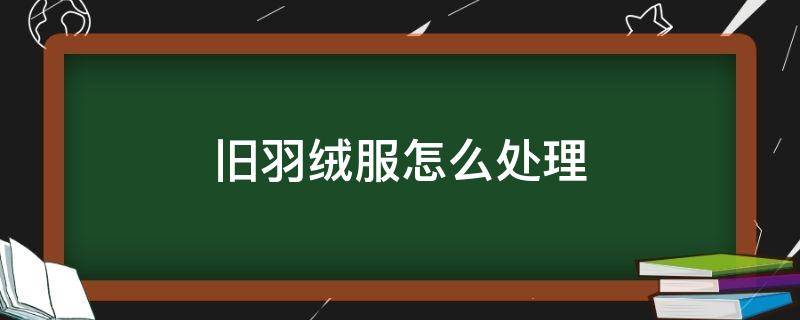 旧羽绒服怎么处理